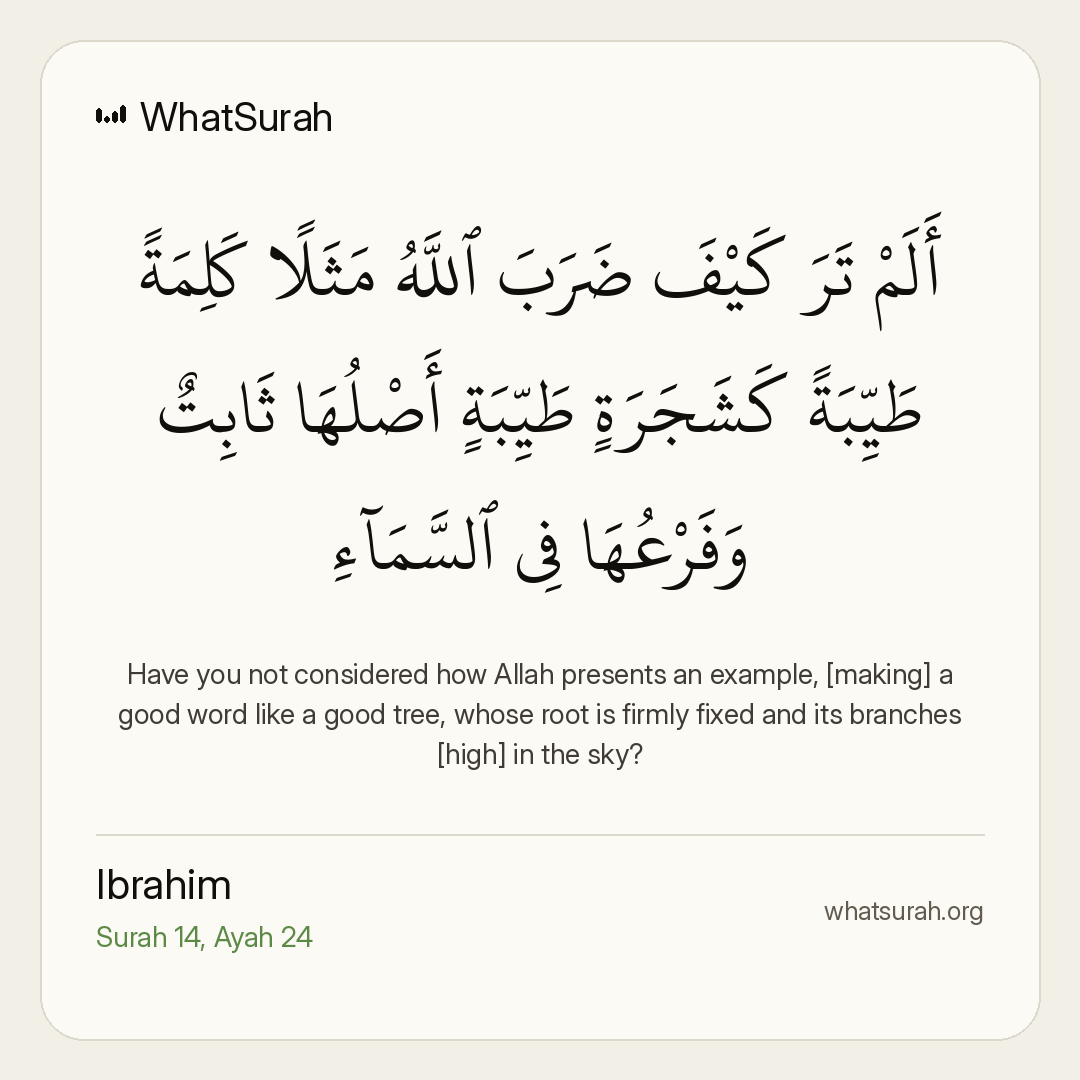 WhatSurah

أَلَمْ تَرَ كَيْفَ ضَرَبَ ٱللَّهُ مَثَلًا كَلِمَةً طَيِّبَةً كَشَجَرَةٍ طَيِّبَةٍ أَصْلُهَا ثَابِتٌ وَفَرْعُهَا فِى ٱلسَّمَآءِ

Have you not considered how Allah presents an example, [making] a good word like a good tree, whose root is firmly fixed and its branches [high] in the sky?

Ibrahim
Surah 14, Ayah 24

whatsurah.org